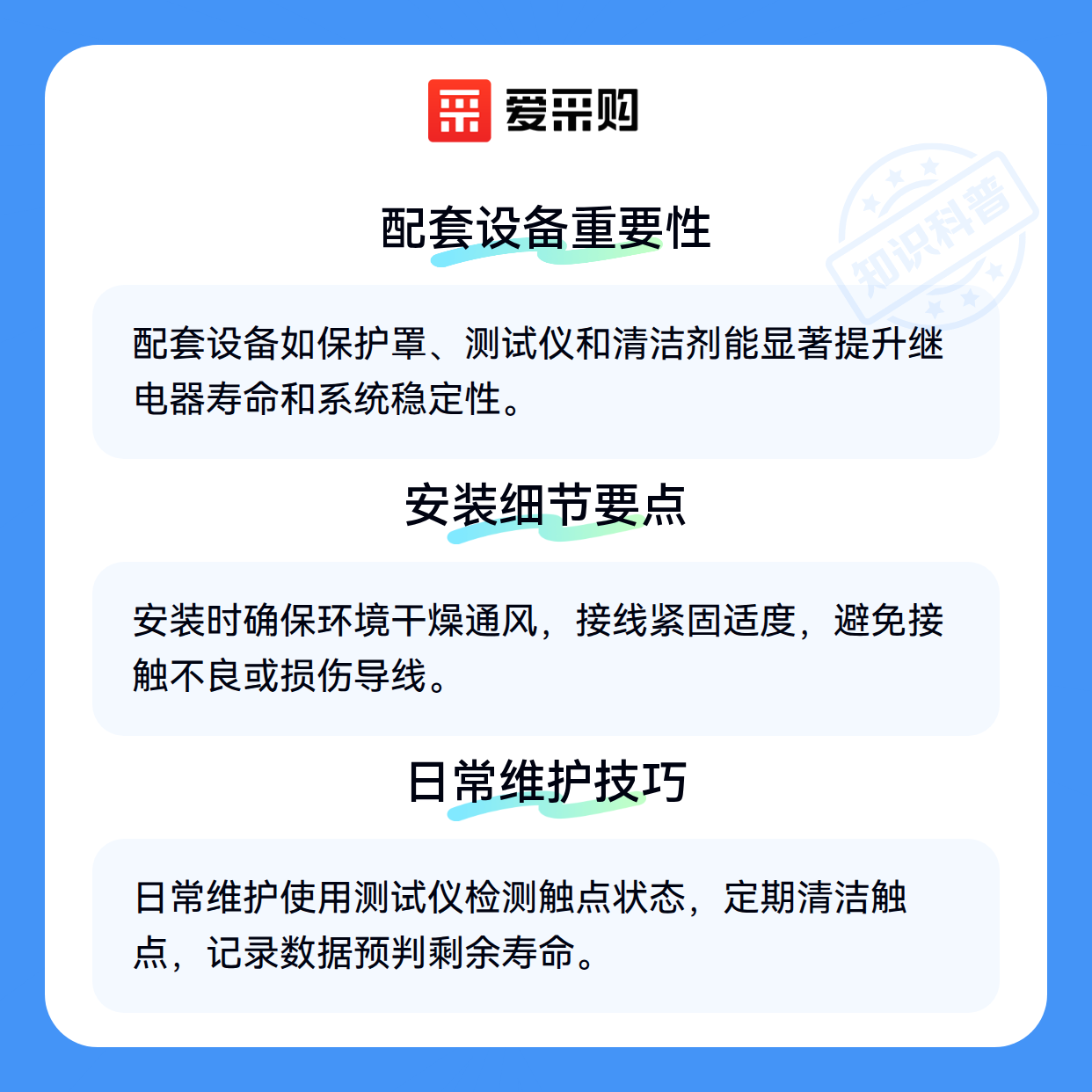 爱采购

配套设备重要性

配套设备如保护罩、测试仪和清洁剂能显著提升继电器寿命和系统稳定性。

安装细节要点

安装时确保环境干燥通风，接线紧固适度，避免接触不良或损伤导线。

日常维护技巧

日常维护使用测试仪检测触点状态，定期清洁触点，记录数据预判剩余寿命。

知识科普